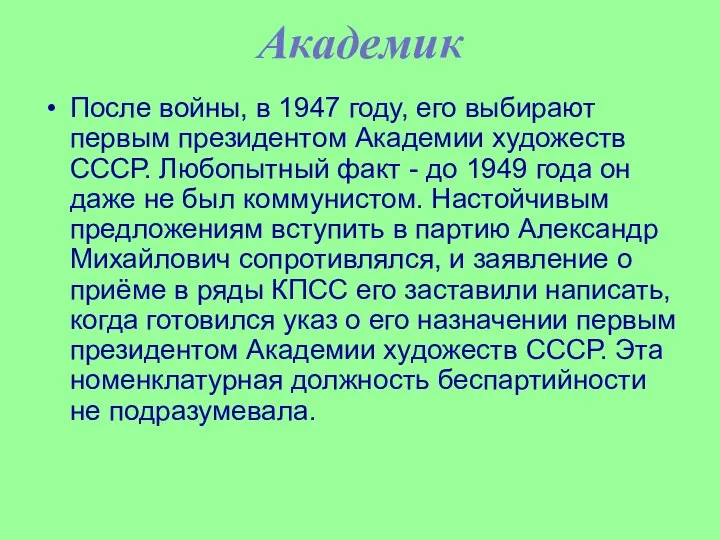 Академик

• После войны, в 1947 году, его выбирают первым президентом Академии художеств СССР. Любопытный факт - до 1949 года он даже не был коммунистом. Настойчивым предложениям вступить в партию Александр Михайлович сопротивлялся, и заявление о приёме в ряды КПСС его заставили написать, когда готовился указ о его назначении первым президентом Академии художеств СССР. Эта номенклатурная должность беспартийности не подразумевала.